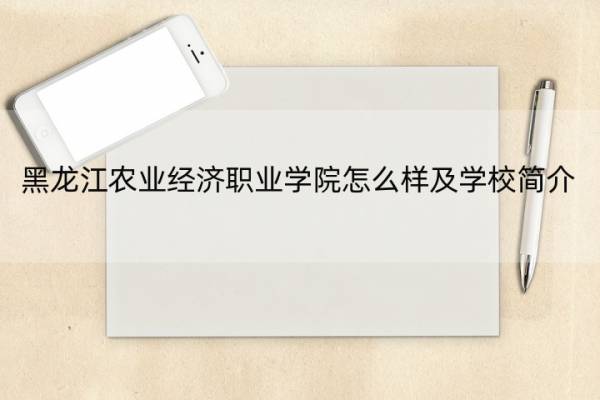 黑龙江农业经济职业学院怎么样及学校简介